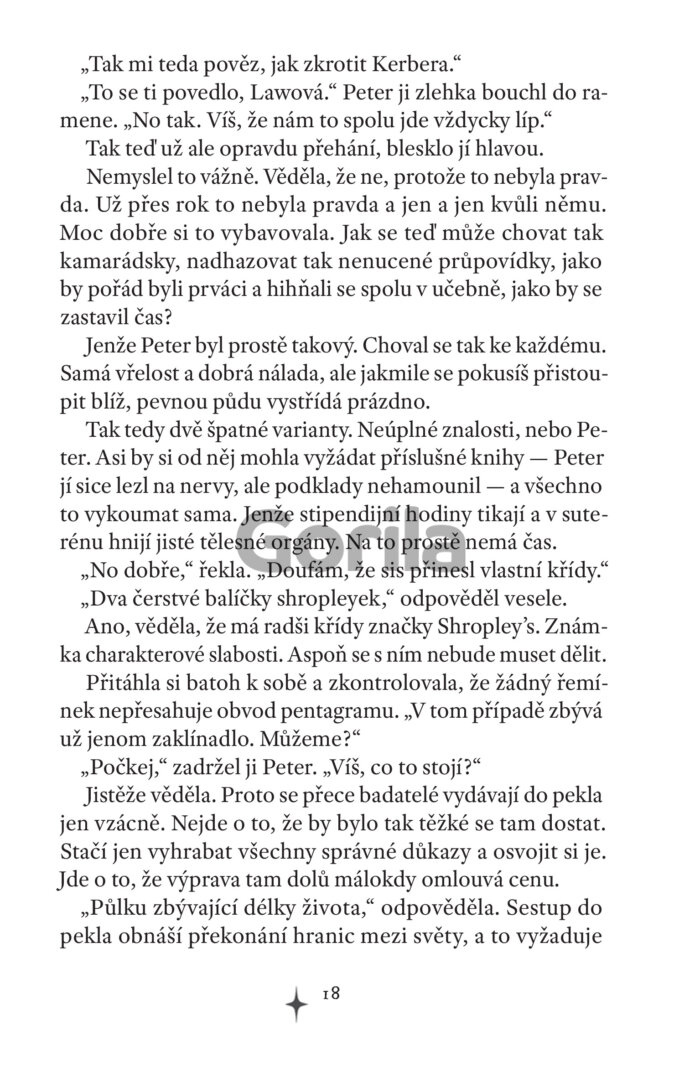 „Tak mi teda pověz, jak zkrotit Kerbera."

„To se ti povedlo, Lawová." Peter ji zlehka bouchl do ramene. „No tak. Víš, že nám to spolu jde vždycky líp."

Tak teď už ale opravdu přehání, blesklo jí hlavou.

Nemyslel to vážně. Věděla, že ne, protože to nebyla pravda. Už přes rok to nebyla pravda a jen a jen kvůli němu. Moc dobře si to vybavovala. Jak se teď může chovat tak kamarádsky, nadhazovat tak nenucené průpovídky, jako by pořád byli prváci a hihňali se spolu v učebně, jako by se zastavil čas?

Jenže Peter byl prostě takový. Choval se tak ke každému. Samá vřelost a dobrá nálada, ale jakmile se pokusíš přistoupit blíž, pevnou půdu vystřídá prázdno.

Tak tedy dvě špatné varianty. Neúplné znalosti, nebo Peter. Asi by si od něj mohla vyžádat příslušné knihy — Peter jí sice lezl na nervy, ale podklady nehamounil — a všechno to vykoumat sama. Jenže stipendijní hodiny tikají a v suterénu hnijí jisté tělesné orgány. Na to prostě nemá čas.

Gorila

„No dobře," řekla. „Doufám, že sis přinesl vlastní křídy."

„Dva čerstvé balíčky shropleyek," odpověděl vesele.

Ano, věděla, že má radši křídy značky Shropley's. Známka charakterové slabosti. Aspoň se s ním nebude muset dělit.

Přitáhla si batoh k sobě a zkontrolovala, že žádný řemínek nepřesahuje obvod pentagramu. „V tom případě zbývá už jenom zaklínadlo. Můžeme?"

„Počkej," zadržel ji Peter. „Víš, co to stojí?"

Jistěže věděla. Proto se přece badatelé vydávají do pekla jen vzácně. Nejde o to, že by bylo tak těžké se tam dostat. Stačí jen vyhrabat všechny správné důkazy a osvojit si je. Jde o to, že výprava tam dolů málokdy omlouvá cenu.

„Půlku zbývající délky života," odpověděla. Sestup do pekla obnáší překonání hranic mezi světy, a to vyžaduje

18